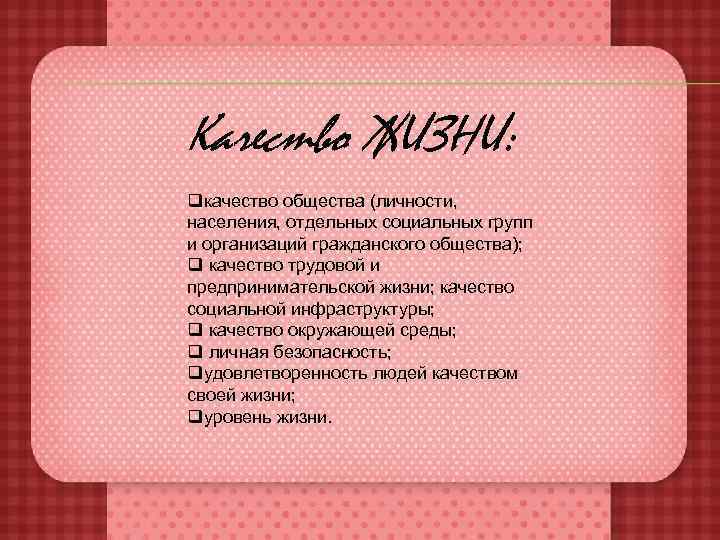 Качество ЖИЗНИ:

❑качество общества (личности, населения, отдельных социальных групп и организаций гражданского общества);
❑ качество трудовой и предпринимательской жизни; качество социальной инфраструктуры;
❑ качество окружающей среды;
❑ личная безопасность;
❑удовлетворенность людей качеством своей жизни;
❑уровень жизни.